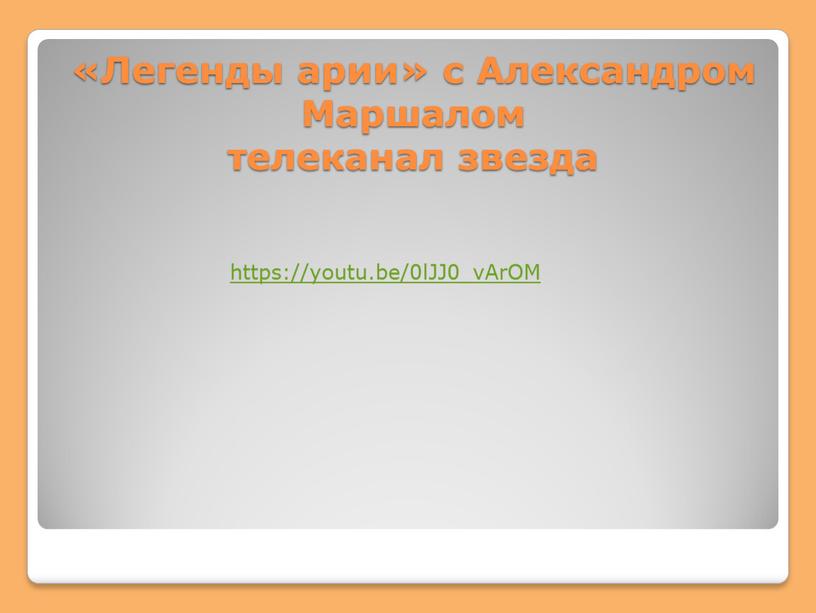 «Легенды арии» с Александром Маршалом
телеканал звезда

https://youtu.be/0lJJ0_vArOM